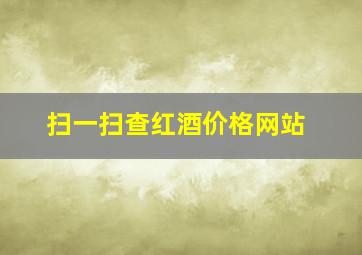 扫一扫查红酒价格网站